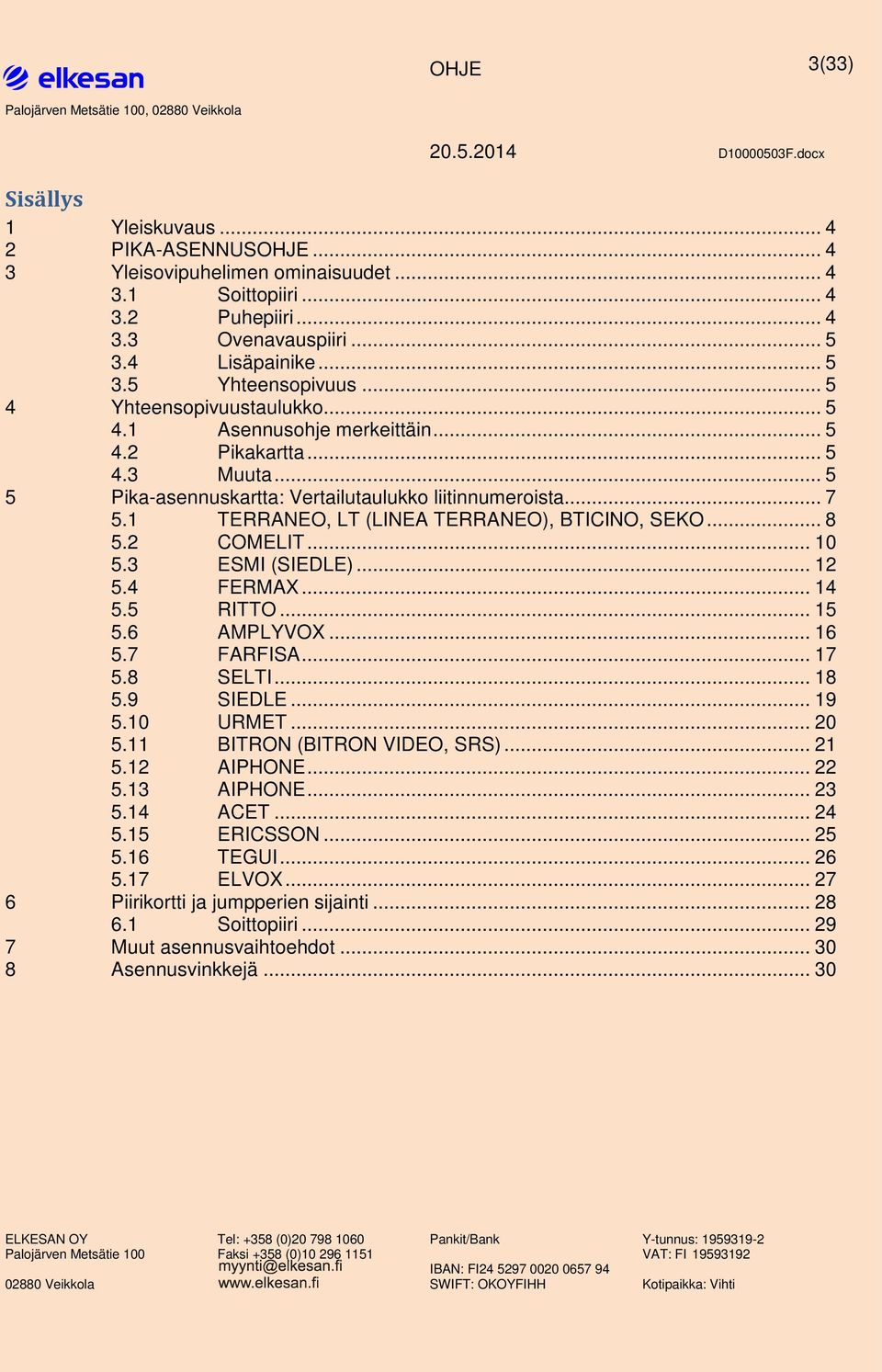 elkesan
Palojärven Metsätie 100, 02880 Veikkola

OHJE

3(33)

20.5.2014

D10000503F.docx

Sisällys

1 Yleiskuvaus ........ 4
2 PIKA-ASENNUSOHJE ........ 4
3 Yleisovipuhelimen ominaisuudet ........ 4
3.1 Soittopiiri ........ 4
3.2 Puhepiiri ........ 4
3.3 Ovenavauspiiri ........ 5
3.4 Lisäpainike ........ 5
3.5 Yhteensopivuus ........ 5
4 Yhteensopivuustaulukko ........ 5
4.1 Asennusohje merkeittäin ........ 5
4.2 Pikakartta ........ 5
4.3 Muuta ........ 5
5 Pika-asennuskartta: Vertailutaulukko liitinnumeroista ........ 7
5.1 TERRANEO, LT (LINEA TERRANEO), BTICINO, SEKO ........ 8
5.2 COMELIT ........ 10
5.3 ESMI (SIEDLE) ........ 12
5.4 FERMAX ........ 14
5.5 RITTO ........ 15
5.6 AMPLYVOX ........ 16
5.7 FARFISA ........ 17
5.8 SELTI ........ 18
5.9 SIEDLE ........ 19
5.10 URMET ........ 20
5.11 BITRON (BITRON VIDEO, SRS) ........ 21
5.12 AIPHONE ........ 22
5.13 AIPHONE ........ 23
5.14 ACET ........ 24
5.15 ERICSSON ........ 25
5.16 TEGUI ........ 26
5.17 ELVOX ........ 27
6 Piirikortti ja jumpperien sijainti ........ 28
6.1 Soittopiiri ........ 29
7 Muut asennusvaihtoehdot ........ 30
8 Asennusvinkkejä ........ 30

ELKESAN OY
Palojärven Metsätie 100
02880 Veikkola

Tel: +358 (0)20 798 1060
Faksi +358 (0)10 296 1151
myynti@elkesan.fi
www.elkesan.fi

Pankit/Bank
IBAN: FI24 5297 0020 0657 94
SWIFT: OKOYFIHH

Y-tunnus: 1959319-2
VAT: FI 19593192
Kotipaikka: Vihti